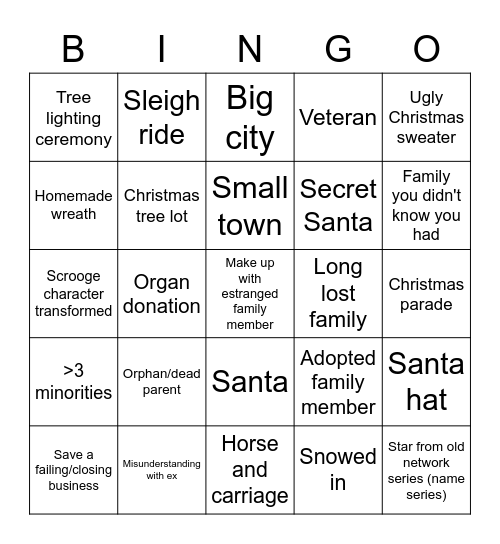 | B | I | N | G | O |
|---|---|---|---|---|
| Tree lighting ceremony | Sleigh ride | Big city | Veteran | Ugly Christmas sweater |
| Homemade wreath | Christmas tree lot | Small town | Secret Santa | Family you didn't know you had |
| Scrooge character transformed | Organ donation | Make up with estranged family member | Long lost family | Christmas parade |
| >3 minorities | Orphan/dead parent | Santa | Adopted family member | Santa hat |
| Save a failing/closing business | Misunderstanding with ex | Horse and carriage | Snowed in | Star from old network series (name series) |